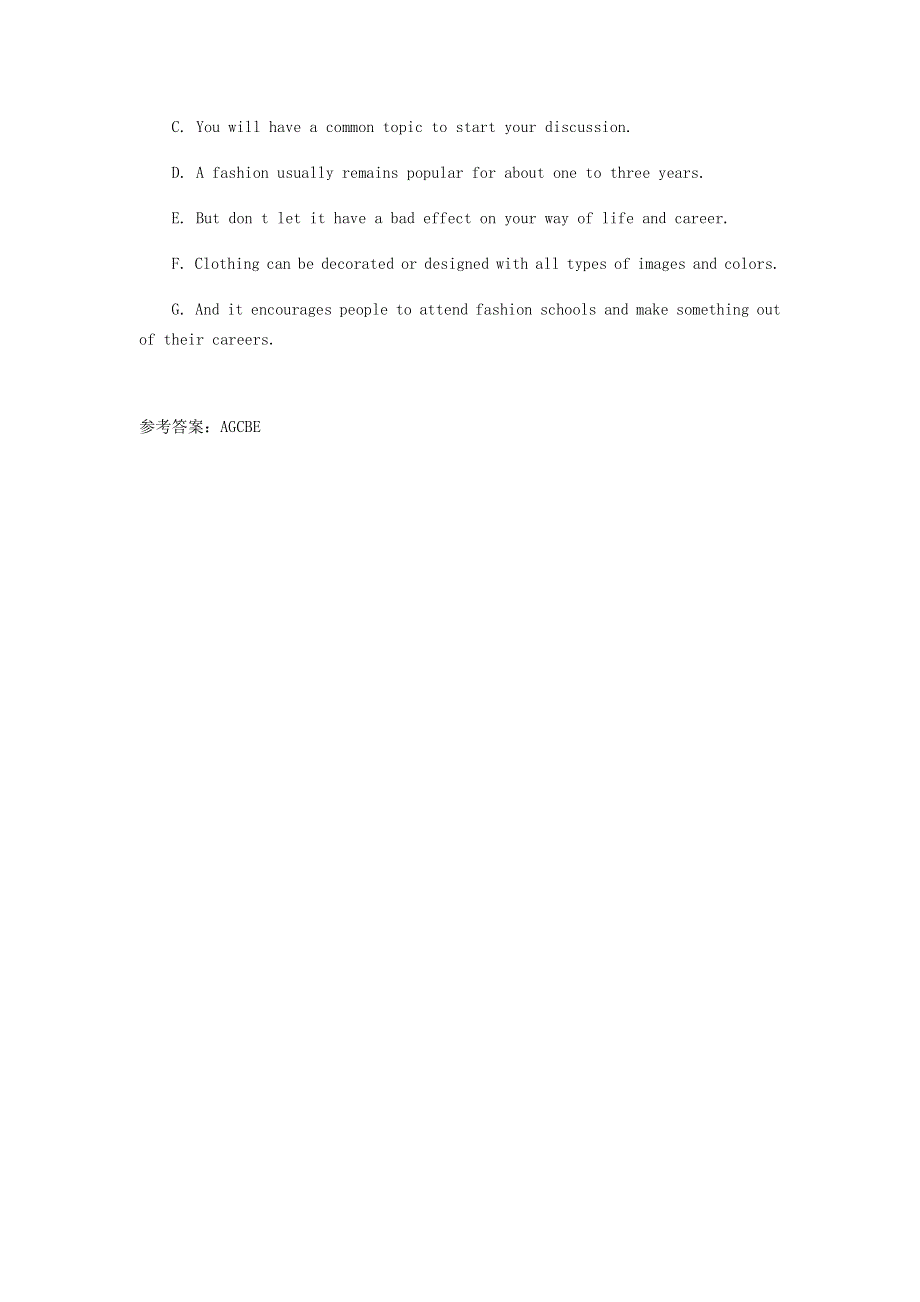 C. You will have a common topic to start your discussion.

D. A fashion usually remains popular for about one to three years.

E. But don t let it have a bad effect on your way of life and career.

F. Clothing can be decorated or designed with all types of images and colors.

G. And it encourages people to attend fashion schools and make something out of their careers.

参考答案：AGCBE